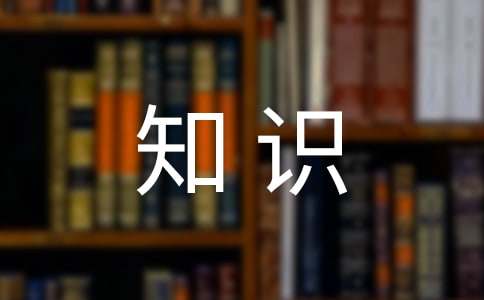 知识